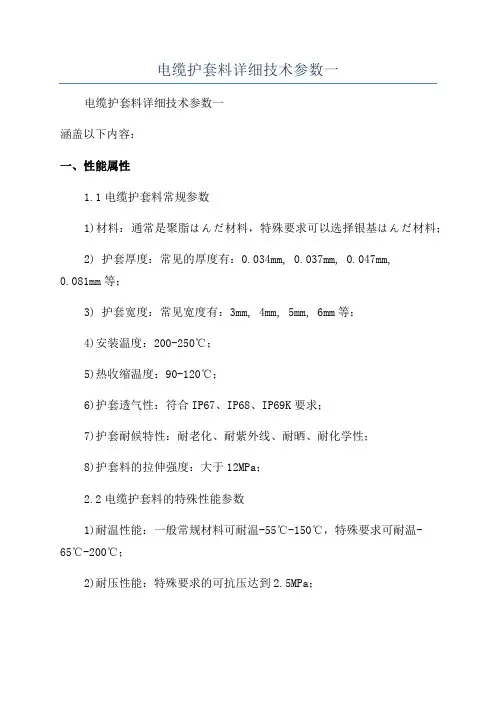 电缆护套料详细技术参数一

电缆护套料详细技术参数一

涵盖以下内容：

一、性能属性

1.1 电缆护套料常规参数

1)材料：通常是聚脂はんだ材料，特殊要求可以选择银基はんだ材料；

2) 护套厚度：常见的厚度有：0.034mm, 0.037mm, 0.047mm, 0.081mm 等；

3) 护套宽度：常见宽度有：3mm, 4mm, 5mm, 6mm 等；

4)安装温度：200-250℃；

5)热收缩温度：90-120℃；

6)护套透气性：符合 IP67、IP68、IP69K 要求；

7)护套耐候特性：耐老化、耐紫外线、耐晒、耐化学性；

8)护套料的拉伸强度：大于 12MPa；

2.2 电缆护套料的特殊性能参数

1)耐温性能：一般常规材料可耐温-55℃-150℃，特殊要求可耐温-65℃-200℃；

2)耐压性能：特殊要求的可抗压达到 2.5MPa；